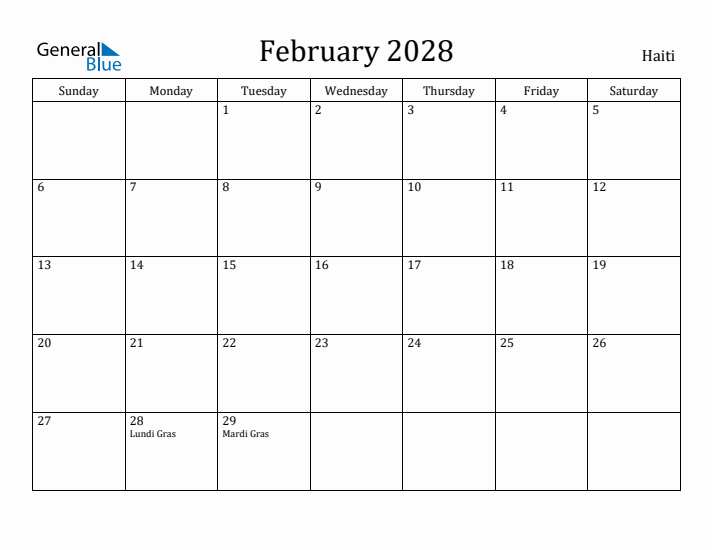 General Blue

February 2028

Haiti

| Sunday | Monday | Tuesday | Wednesday | Thursday | Friday | Saturday |
|---|---|---|---|---|---|---|
| | | 1 | 2 | 3 | 4 | 5 |
| 6 | 7 | 8 | 9 | 10 | 11 | 12 |
| 13 | 14 | 15 | 16 | 17 | 18 | 19 |
| 20 | 21 | 22 | 23 | 24 | 25 | 26 |
| 27 | 28 Lundi Gras | 29 Mardi Gras | | | | |